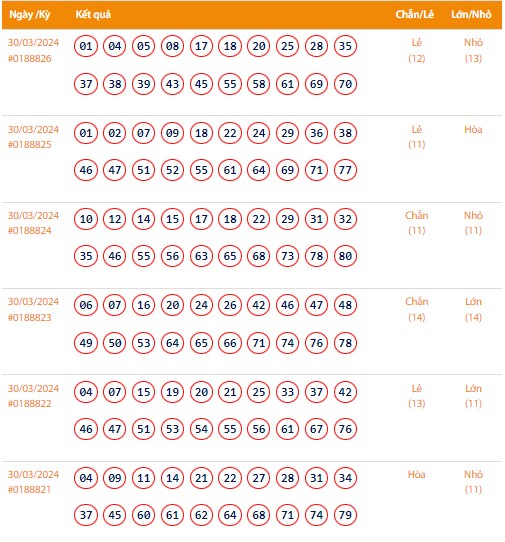 | Ngày /Kỳ | Kết quả | Chẵn/Lẻ | Lớn/Nhỏ |
|---|---|---|---|
| 30/03/2024 #0188826 | 01 04 05 08 17 18 20 25 28 35 37 38 39 43 45 55 58 61 69 70 | Lẻ (12) | Nhỏ (13) |
| 30/03/2024 #0188825 | 01 02 07 09 18 22 24 29 36 38 46 47 51 52 55 61 64 69 71 77 | Lẻ (11) | Hòa |
| 30/03/2024 #0188824 | 10 12 14 15 17 18 22 29 31 32 35 46 55 56 63 65 68 73 78 80 | Chẵn (11) | Nhỏ (11) |
| 30/03/2024 #0188823 | 06 07 16 20 24 26 42 46 47 48 49 50 53 64 65 66 71 74 76 78 | Chẵn (14) | Lớn (14) |
| 30/03/2024 #0188822 | 04 07 15 19 20 21 25 33 37 42 46 47 51 53 54 55 56 61 67 76 | Lẻ (13) | Lớn (11) |
| 30/03/2024 #0188821 | 04 09 11 14 21 22 27 28 31 34 37 45 60 61 62 64 68 71 74 79 | Hòa | Nhỏ (11) |